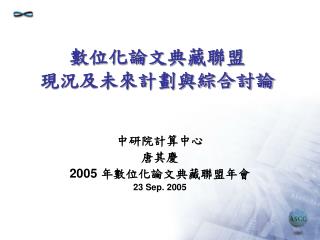 數位化論文典藏聯盟
現況及未來計劃與綜合討論

中研院計算中心
唐其慶
2005 年數位化論文典藏聯盟年會
23 Sep. 2005

ASCC